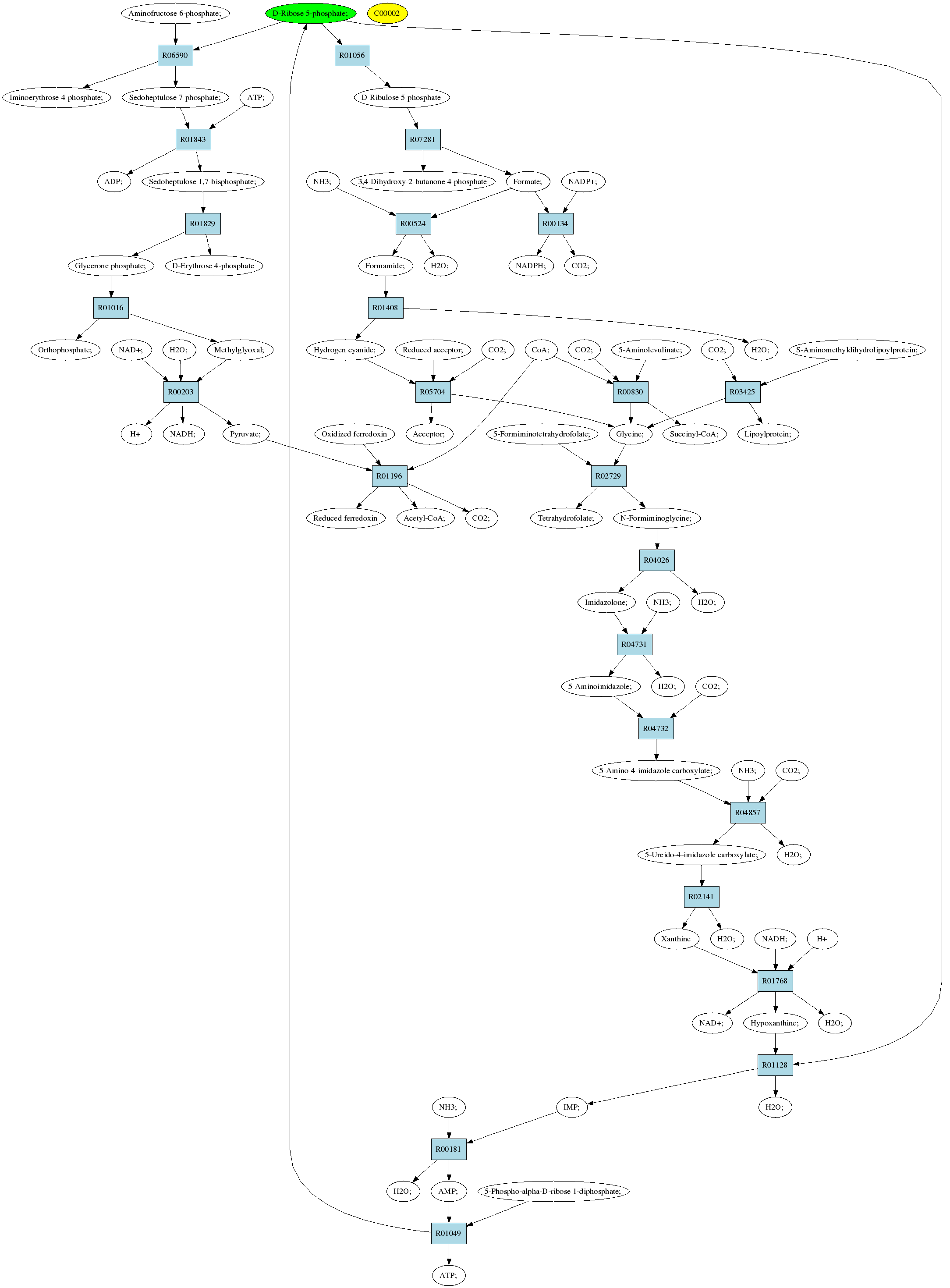 Aminofructose 6-phosphate;
D-Ribose 5-phosphate;
C00002
R06590
R01056
Iminoerythrose 4-phosphate;
Sedoheptulose 7-phosphate;
ATP;
D-Ribulose 5-phosphate
R01843
R07281
ADP;
Sedoheptulose 1,7-bisphosphate;
NH3;
3,4-Dihydroxy-2-butanone 4-phosphate
Formate;
NADP+;
R01829
R00524
R00134
Glycerone phosphate;
D-Erythrose 4-phosphate
Formamide;
H2O;
NADPH;
CO2;
R01016
R01408
Orthophosphate;
NAD+;
H2O;
Methylglyoxal;
Hydrogen cyanide;
Reduced acceptor;
CO2;
CoA;
CO2;
5-Aminolevulinate;
CO2;
H2O;
S-Aminomethyldihydrolipoylprotein;
R00203
R05704
R00830
R03425
H+
NADH;
Pyruvate;
Oxidized ferredoxin
Acceptor;
5-Formiminotetrahydrofolate;
Glycine;
Succinyl-CoA;
Lipoylprotein;
R01196
R02729
Reduced ferredoxin
Acetyl-CoA;
CO2;
Tetrahydrofolate;
N-Formiminoglycine;
R04026
Imidazolone;
NH3;
H2O;
R04731
5-Aminoimidazole;
H2O;
CO2;
R04732
5-Amino-4-imidazole carboxylate;
NH3;
CO2;
R04857
5-Ureido-4-imidazole carboxylate;
H2O;
R02141
Xanthine
H2O;
NADH;
H+
R01768
NAD+;
Hypoxanthine;
H2O;
R01128
NH3;
IMP;
H2O;
R00181
H2O;
AMP;
5-Phospho-alpha-D-ribose 1-diphosphate;
R01049
ATP;